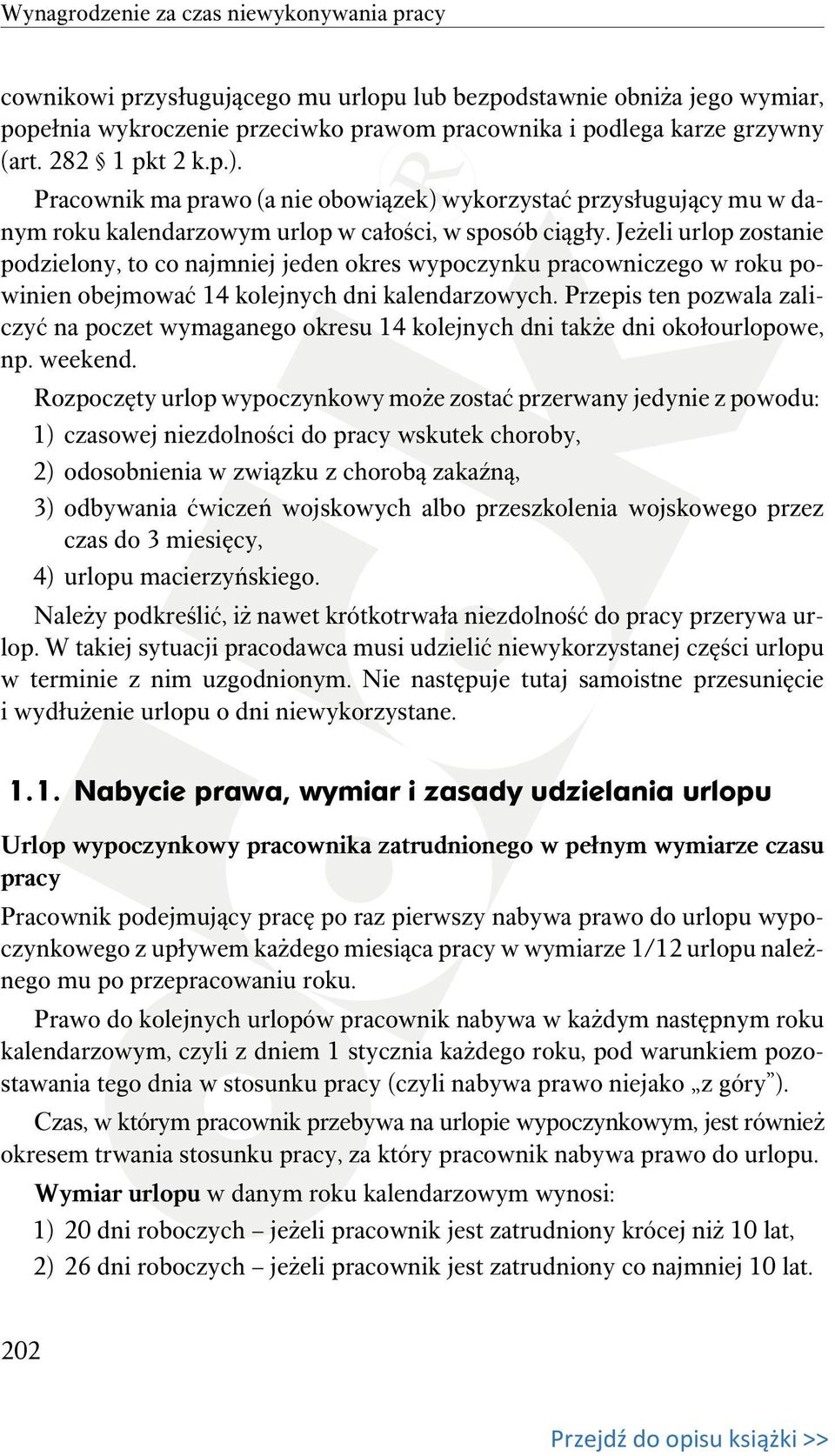 Wynagrodzenie za czas niewykonywania pracy

cownikowi przysługującego mu urlopu lub bezpodstawnie obniża jego wymiar, popełnia wykroczenie przeciwko prawom pracownika i podlega karze grzywny (art. 282 § 1 pkt 2 k.p.).

Pracownik ma prawo (a nie obowiązek) wykorzystać przysługujący mu w danym roku kalendarzowym urlop w całości, w sposób ciągły. Jeżeli urlop zostanie podzielony, to co najmniej jeden okres wypoczynku pracowniczego w roku powinien obejmować 14 kolejnych dni kalendarzowych. Przepis ten pozwala zaliczyć na poczet wymaganego okresu 14 kolejnych dni także dni okołourlopowe, np. weekend.

Rozpoczęty urlop wypoczynkowy może zostać przerwany jedynie z powodu:
1) czasowej niezdolności do pracy wskutek choroby,
2) odosobnienia w związku z chorobą zakaźną,
3) odbywania ćwiczeń wojskowych albo przeszkolenia wojskowego przez czas do 3 miesięcy,
4) urlopu macierzyńskiego.

Należy podkreślić, iż nawet krótkotrwała niezdolność do pracy przerywa urlop. W takiej sytuacji pracodawca musi udzielić niewykorzystanej części urlopu w terminie z nim uzgodnionym. Nie następuje tutaj samoistne przesunięcie i wydłużenie urlopu o dni niewykorzystane.

1.1. Nabycie prawa, wymiar i zasady udzielania urlopu

Urlop wypoczynkowy pracownika zatrudnionego w pełnym wymiarze czasu pracy

Pracownik podejmujący pracę po raz pierwszy nabywa prawo do urlopu wypoczynkowego z upływem każdego miesiąca pracy w wymiarze 1/12 urlopu należnego mu po przepracowaniu roku.

Prawo do kolejnych urlopów pracownik nabywa w każdym następnym roku kalendarzowym, czyli z dniem 1 stycznia każdego roku, pod warunkiem pozostawania tego dnia w stosunku pracy (czyli nabywa prawo niejako „z góry”).

Czas, w którym pracownik przebywa na urlopie wypoczynkowym, jest również okresem trwania stosunku pracy, za który pracownik nabywa prawo do urlopu.

Wymiar urlopu w danym roku kalendarzowym wynosi:
1) 20 dni roboczych – jeżeli pracownik jest zatrudniony krócej niż 10 lat,
2) 26 dni roboczych – jeżeli pracownik jest zatrudniony co najmniej 10 lat.

202

Przejdź do opisu książki >>